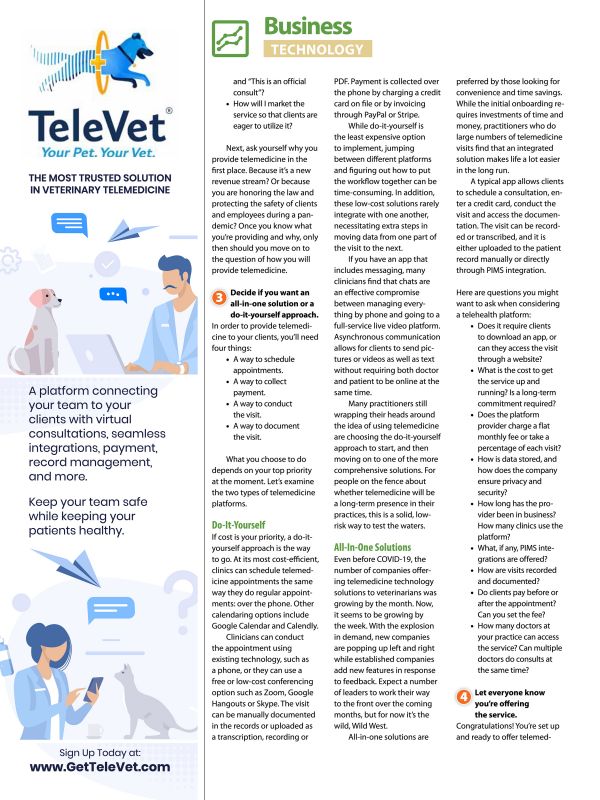 TeleVet®
Your Pet. Your Vet.

THE MOST TRUSTED SOLUTION IN VETERINARY TELEMEDICINE

A platform connecting your team to your clients with virtual consultations, seamless integrations, payment, record management, and more.

Keep your team safe while keeping your patients healthy.

Sign Up Today at:
www.GetTeleVet.com

Business
TECHNOLOGY

and "This is an official consult"?
• How will I market the service so that clients are eager to utilize it?

Next, ask yourself why you provide telemedicine in the first place. Because it's a new revenue stream? Or because you are honoring the law and protecting the safety of clients and employees during a pandemic? Once you know what you're providing and why, only then should you move on to the question of how you will provide telemedicine.

3 Decide if you want an all-in-one solution or a do-it-yourself approach.
In order to provide telemedicine to your clients, you'll need four things:
• A way to schedule appointments.
• A way to collect payment.
• A way to conduct the visit.
• A way to document the visit.

What you choose to do depends on your top priority at the moment. Let's examine the two types of telemedicine platforms.

Do-It-Yourself
If cost is your priority, a do-it-yourself approach is the way to go. At its most cost-efficient, clinics can schedule telemedicine appointments the same way they do regular appointments: over the phone. Other calendaring options include Google Calendar and Calendly.

Clinicians can conduct the appointment using existing technology, such as a phone, or they can use a free or low-cost conferencing option such as Zoom, Google Hangouts or Skype. The visit can be manually documented in the records or uploaded as a transcription, recording or PDF. Payment is collected over the phone by charging a credit card on file or by invoicing through PayPal or Stripe.

While do-it-yourself is the least expensive option to implement, jumping between different platforms and figuring out how to put the workflow together can be time-consuming. In addition, these low-cost solutions rarely integrate with one another, necessitating extra steps in moving data from one part of the visit to the next.

If you have an app that includes messaging, many clinicians find that chats are an effective compromise between managing everything by phone and going to a full-service live video platform. Asynchronous communication allows for clients to send pictures or videos as well as text without requiring both doctor and patient to be online at the same time.

Many practitioners still wrapping their heads around the idea of using telemedicine are choosing the do-it-yourself approach to start, and then moving on to one of the more comprehensive solutions. For people on the fence about whether telemedicine will be a long-term presence in their practices, this is a solid, low-risk way to test the waters.

All-In-One Solutions
Even before COVID-19, the number of companies offering telemedicine technology solutions to veterinarians was growing by the month. Now, it seems to be growing by the week. With the explosion in demand, new companies are popping up left and right while established companies add new features in response to feedback. Expect a number of leaders to work their way to the front over the coming months, but for now it's the wild, Wild West.

All-in-one solutions are preferred by those looking for convenience and time savings. While the initial onboarding requires investments of time and money, practitioners who do large numbers of telemedicine visits find that an integrated solution makes life a lot easier in the long run.

A typical app allows clients to schedule a consultation, enter a credit card, conduct the visit and access the documentation. The visit can be recorded or transcribed, and it is either uploaded to the patient record manually or directly through PIMS integration.

Here are questions you might want to ask when considering a telehealth platform:
• Does it require clients to download an app, or can they access the visit through a website?
• What is the cost to get the service up and running? Is a long-term commitment required?
• Does the platform provider charge a flat monthly fee or take a percentage of each visit?
• How is data stored, and how does the company ensure privacy and security?
• How long has the provider been in business? How many clinics use the platform?
• What, if any, PIMS integrations are offered?
• How are visits recorded and documented?
• Do clients pay before or after the appointment? Can you set the fee?
• How many doctors at your practice can access the service? Can multiple doctors do consults at the same time?

4 Let everyone know you're offering the service.
Congratulations! You're set up and ready to offer telemed-